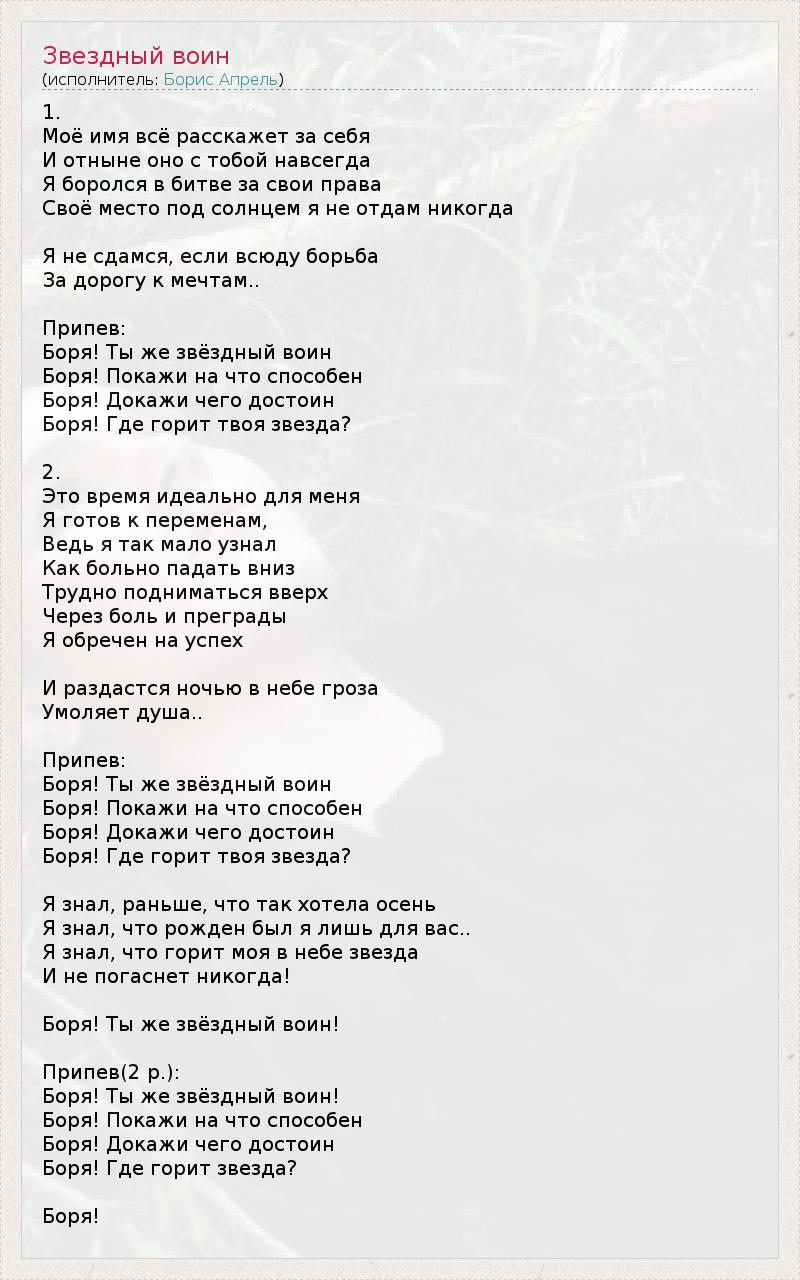 Звездный воин
(исполнитель: Борис Апрель)

1.
Моё имя всё расскажет за себя
И отныне оно с тобой навсегда
Я боролся в битве за свои права
Своё место под солнцем я не отдам никогда

Я не сдамся, если всюду борьба
За дорогу к мечтам..

Припев:
Боря! Ты же звёздный воин
Боря! Покажи на что способен
Боря! Докажи чего достоин
Боря! Где горит твоя звезда?

2.
Это время идеально для меня
Я готов к переменам,
Ведь я так мало узнал
Как больно падать вниз
Трудно подниматься вверх
Через боль и преграды
Я обречен на успех

И раздастся ночью в небе гроза
Умоляет душа..

Припев:
Боря! Ты же звёздный воин
Боря! Покажи на что способен
Боря! Докажи чего достоин
Боря! Где горит твоя звезда?

Я знал, раньше, что так хотела осень
Я знал, что рожден был я лишь для вас..
Я знал, что горит моя в небе звезда
И не погаснет никогда!

Боря! Ты же звёздный воин!

Припев(2 р.):
Боря! Ты же звёздный воин!
Боря! Покажи на что способен
Боря! Докажи чего достоин
Боря! Где горит звезда?

Боря!